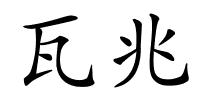 瓦兆